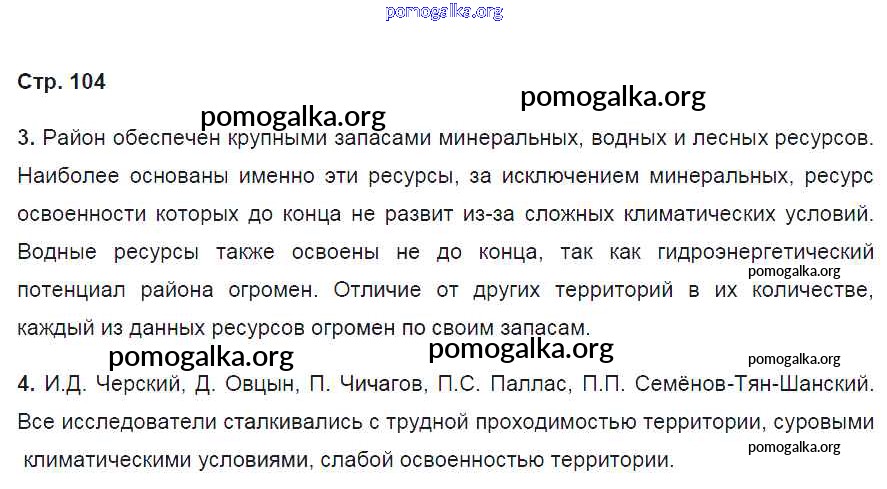 Стр. 104

3. Район обеспечен крупными запасами минеральных, водных и лесных ресурсов. Наиболее основаны именно эти ресурсы, за исключением минеральных, ресурс освоенности которых до конца не развит из-за сложных климатических условий. Водные ресурсы также освоены не до конца, так как гидроэнергетический потенциал района огромен. Отличие от других территорий в их количестве, каждый из данных ресурсов огромен по своим запасам.

4. И.Д. Черский, Д. Овцын, П. Чичагов, П.С. Паллас, П.П. Семёнов-Тян-Шанский. Все исследователи сталкивались с трудной проходимостью территории, суровыми климатическими условиями, слабой освоенностью территории.

pomogalka.org